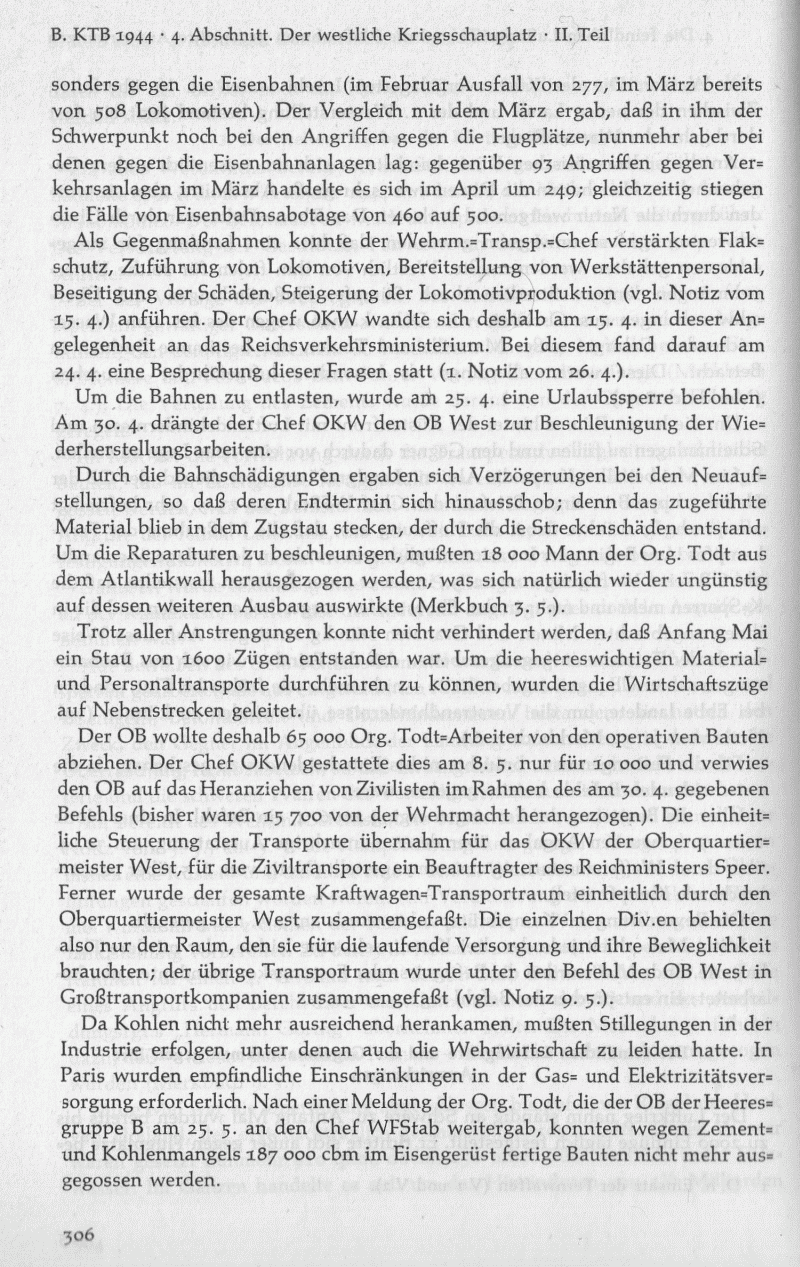 B. KTB 1944 · 4. Abschnitt. Der westliche Kriegsschauplatz · II. Teil

sonders gegen die Eisenbahnen (im Februar Ausfall von 277, im März bereits von 508 Lokomotiven). Der Vergleich mit dem März ergab, daß in ihm der Schwerpunkt noch bei den Angriffen gegen die Flugplätze, nunmehr aber bei denen gegen die Eisenbahnanlagen lag: gegenüber 93 Angriffen gegen Verkehrsanlagen im März handelte es sich im April um 249; gleichzeitig stiegen die Fälle von Eisenbahnsabotage von 460 auf 500.

Als Gegenmaßnahmen konnte der Wehrm.=Transp.=Chef verstärkten Flakschutz, Zuführung von Lokomotiven, Bereitstellung von Werkstättenpersonal, Beseitigung der Schäden, Steigerung der Lokomotivproduktion (vgl. Notiz vom 15. 4.) anführen. Der Chef OKW wandte sich deshalb am 15. 4. in dieser Angelegenheit an das Reichsverkehrsministerium. Bei diesem fand darauf am 24. 4. eine Besprechung dieser Fragen statt (1. Notiz vom 26. 4.).

Um die Bahnen zu entlasten, wurde am 25. 4. eine Urlaubssperre befohlen. Am 30. 4. drängte der Chef OKW den OB West zur Beschleunigung der Wiederherstellungsarbeiten.

Durch die Bahnschädigungen ergaben sich Verzögerungen bei den Neuaufstellungen, so daß deren Endtermin sich hinausschob; denn das zugeführte Material blieb in dem Zugstau stecken, der durch die Streckenschäden entstand. Um die Reparaturen zu beschleunigen, mußten 18 000 Mann der Org. Todt aus dem Atlantikwall herausgezogen werden, was sich natürlich wieder ungünstig auf dessen weiteren Ausbau auswirkte (Merkbuch 3. 5.).

Trotz aller Anstrengungen konnte nicht verhindert werden, daß Anfang Mai ein Stau von 1600 Zügen entstanden war. Um die heereswichtigen Material= und Personaltransporte durchführen zu können, wurden die Wirtschaftszüge auf Nebenstrecken geleitet.

Der OB wollte deshalb 65 000 Org. Todt=Arbeiter von den operativen Bauten abziehen. Der Chef OKW gestattete dies am 8. 5. nur für 10 000 und verwies den OB auf das Heranziehen von Zivilisten im Rahmen des am 30. 4. gegebenen Befehls (bisher waren 15 700 von der Wehrmacht herangezogen). Die einheitliche Steuerung der Transporte übernahm für das OKW der Oberquartiermeister West, für die Ziviltransporte ein Beauftragter des Reichministers Speer. Ferner wurde der gesamte Kraftwagen=Transportraum einheitlich durch den Oberquartiermeister West zusammengefaßt. Die einzelnen Div.en behielten also nur den Raum, den sie für die laufende Versorgung und ihre Beweglichkeit brauchten; der übrige Transportraum wurde unter den Befehl des OB West in Großtransportkompanien zusammengefaßt (vgl. Notiz 9. 5.).

Da Kohlen nicht mehr ausreichend herankamen, mußten Stillegungen in der Industrie erfolgen, unter denen auch die Wehrwirtschaft zu leiden hatte. In Paris wurden empfindliche Einschränkungen in der Gas= und Elektrizitätsversorgung erforderlich. Nach einer Meldung der Org. Todt, die der OB der Heeresgruppe B am 25. 5. an den Chef WFStab weitergab, konnten wegen Zement= und Kohlenmangels 187 000 cbm im Eisengerüst fertige Bauten nicht mehr ausgegossen werden.

306